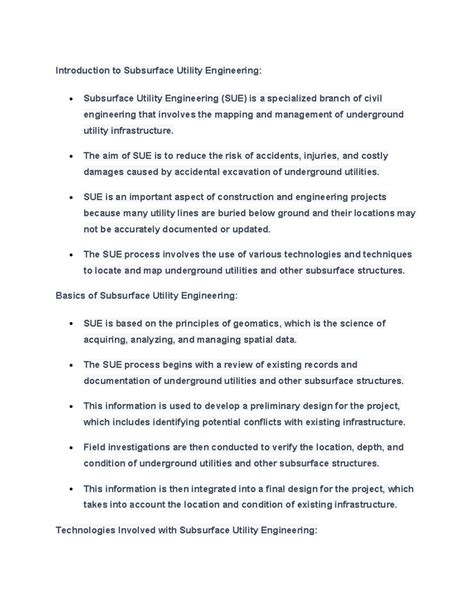 Introduction to Subsurface Utility Engineering:

• Subsurface Utility Engineering (SUE) is a specialized branch of civil engineering that involves the mapping and management of underground utility infrastructure.

• The aim of SUE is to reduce the risk of accidents, injuries, and costly damages caused by accidental excavation of underground utilities.

• SUE is an important aspect of construction and engineering projects because many utility lines are buried below ground and their locations may not be accurately documented or updated.

• The SUE process involves the use of various technologies and techniques to locate and map underground utilities and other subsurface structures.

Basics of Subsurface Utility Engineering:

• SUE is based on the principles of geomatics, which is the science of acquiring, analyzing, and managing spatial data.

• The SUE process begins with a review of existing records and documentation of underground utilities and other subsurface structures.

• This information is used to develop a preliminary design for the project, which includes identifying potential conflicts with existing infrastructure.

• Field investigations are then conducted to verify the location, depth, and condition of underground utilities and other subsurface structures.

• This information is then integrated into a final design for the project, which takes into account the location and condition of existing infrastructure.

Technologies Involved with Subsurface Utility Engineering: